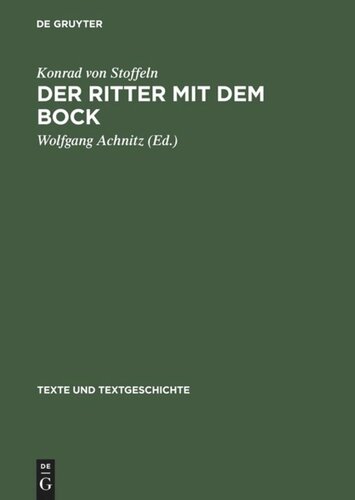 DE GRUYTER

Konrad von Stoffeln

DER RITTER MIT DEM BOCK

Wolfgang Achnitz (Ed.)

TEXTE UND TEXTGESCHICHTE

DE
G